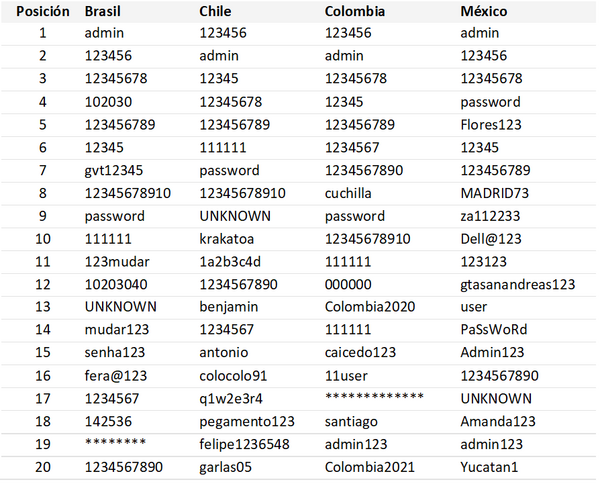 | Posición | Brasil | Chile | Colombia | México |
|---|---|---|---|---|
| 1 | admin | 123456 | 123456 | admin |
| 2 | 123456 | admin | admin | 123456 |
| 3 | 12345678 | 12345 | 12345678 | 12345678 |
| 4 | 102030 | 12345678 | 12345 | password |
| 5 | 123456789 | 123456789 | 123456789 | Flores123 |
| 6 | 12345 | 111111 | 1234567 | 12345 |
| 7 | gvt12345 | password | 1234567890 | 123456789 |
| 8 | 12345678910 | 12345678910 | cuchilla | MADRID73 |
| 9 | password | UNKNOWN | password | za112233 |
| 10 | 111111 | krakatoa | 12345678910 | Dell@123 |
| 11 | 123mudar | 1a2b3c4d | 111111 | 123123 |
| 12 | 10203040 | 1234567890 | 000000 | gtasanandreas123 |
| 13 | UNKNOWN | benjamin | Colombia2020 | user |
| 14 | mudar123 | 1234567 | 111111 | PaSsWoRd |
| 15 | senha123 | antonio | caicedo123 | Admin123 |
| 16 | fera@123 | colocolo91 | 11user | 1234567890 |
| 17 | 1234567 | q1w2e3r4 | ************* | UNKNOWN |
| 18 | 142536 | pegamento123 | santiago | Amanda123 |
| 19 | ******** | felipe1236548 | admin123 | admin123 |
| 20 | 1234567890 | garlas05 | Colombia2021 | Yucatan1 |